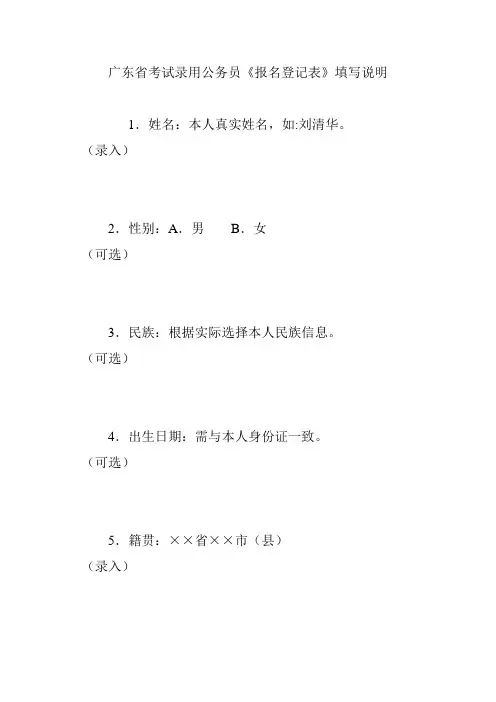 广东省考试录用公务员《报名登记表》填写说明

1．姓名：本人真实姓名，如:刘清华。
（录入）

2．性别：A．男　　B．女
（可选）

3．民族：根据实际选择本人民族信息。
（可选）

4．出生日期：需与本人身份证一致。
（可选）

5．籍贯：××省××市（县）
（录入）